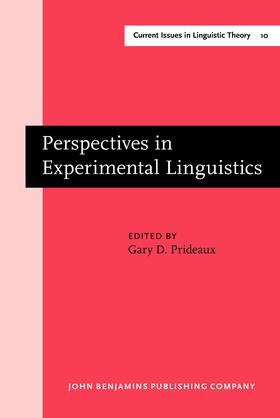 Current Issues in Linguistic Theory 10

Perspectives in Experimental Linguistics

EDITED BY
Gary D. Prideaux

JOHN BENJAMINS PUBLISHING COMPANY